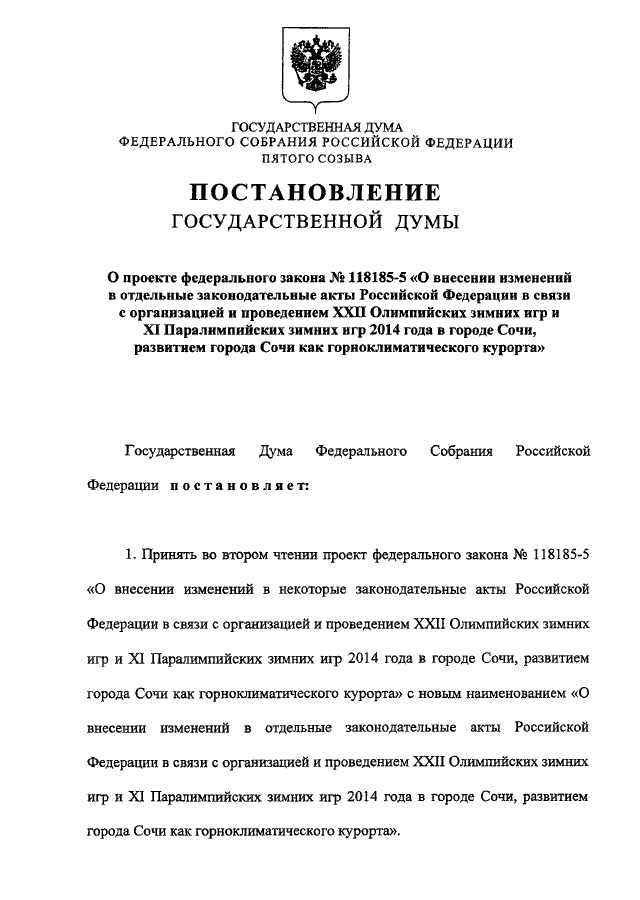 ГОСУДАРСТВЕННАЯ ДУМА
ФЕДЕРАЛЬНОГО СОБРАНИЯ РОССИЙСКОЙ ФЕДЕРАЦИИ
ПЯТОГО СОЗЫВА

ПОСТАНОВЛЕНИЕ
ГОСУДАРСТВЕННОЙ ДУМЫ

О проекте федерального закона № 118185-5 «О внесении изменений в отдельные законодательные акты Российской Федерации в связи с организацией и проведением XXII Олимпийских зимних игр и XI Паралимпийских зимних игр 2014 года в городе Сочи, развитием города Сочи как горноклиматического курорта»

Государственная Дума Федерального Собрания Российской Федерации постановляет:

1. Принять во втором чтении проект федерального закона № 118185-5 «О внесении изменений в некоторые законодательные акты Российской Федерации в связи с организацией и проведением XXII Олимпийских зимних игр и XI Паралимпийских зимних игр 2014 года в городе Сочи, развитием города Сочи как горноклиматического курорта» с новым наименованием «О внесении изменений в отдельные законодательные акты Российской Федерации в связи с организацией и проведением XXII Олимпийских зимних игр и XI Паралимпийских зимних игр 2014 года в городе Сочи, развитием города Сочи как горноклиматического курорта».